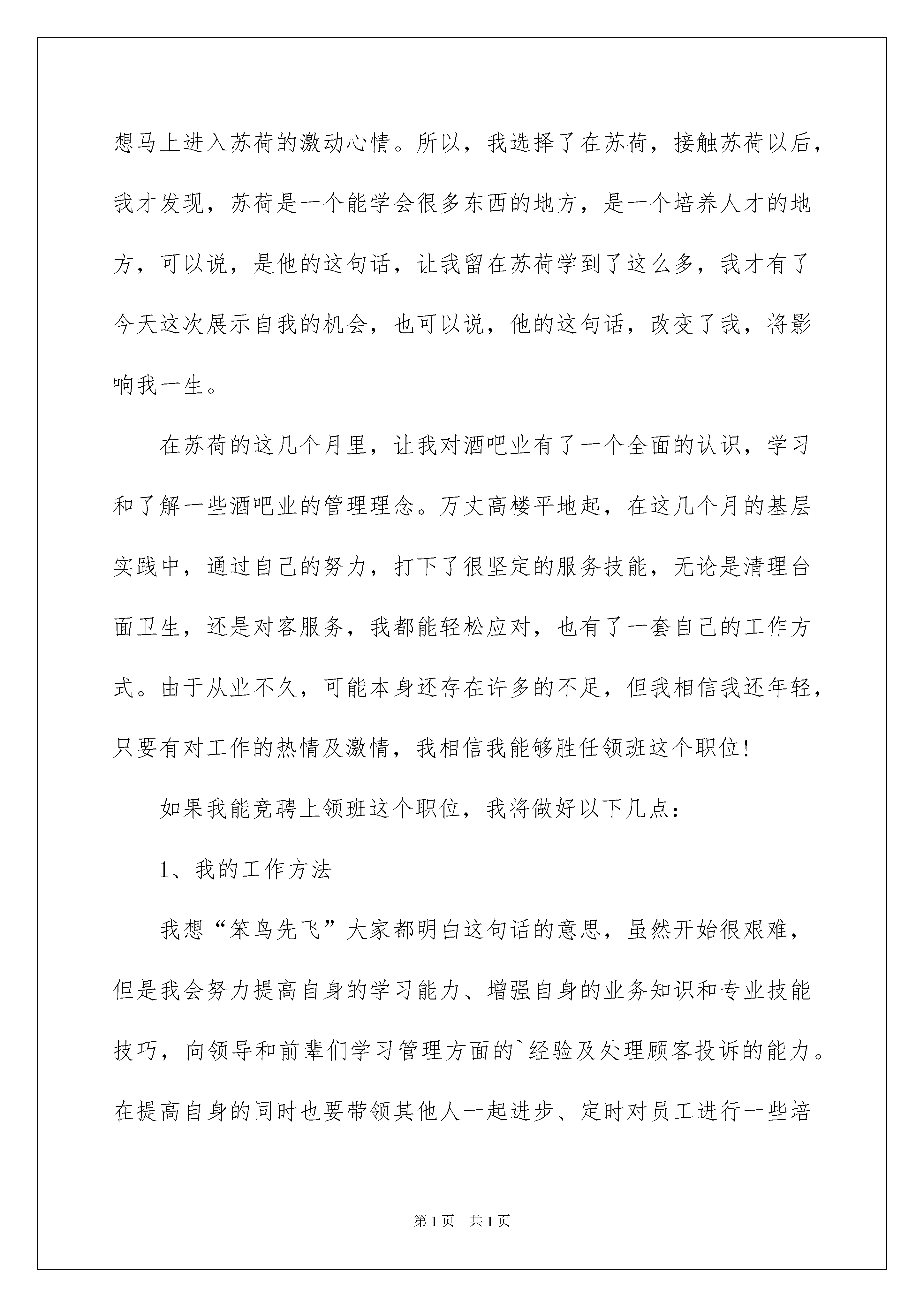 想马上进入苏荷的激动心情。所以，我选择了在苏荷，接触苏荷以后，我才发现，苏荷是一个能学会很多东西的地方，是一个培养人才的地方，可以说，是他的这句话，让我留在苏荷学到了这么多，我才有了今天这次展示自我的机会，也可以说，他的这句话，改变了我，将影响我一生。

在苏荷的这几个月里，让我对酒吧业有了一个全面的认识，学习和了解一些酒吧业的管理理念。万丈高楼平地起，在这几个月的基层实践中，通过自己的努力，打下了很坚定的服务技能，无论是清理台面卫生，还是对客服务，我都能轻松应对，也有了一套自己的工作方式。由于从业不久，可能本身还存在许多的不足，但我相信我还年轻，只要有对工作的热情及激情，我相信我能够胜任领班这个职位!

如果我能竞聘上领班这个职位，我将做好以下几点：

1、我的工作方法

我想“笨鸟先飞”大家都明白这句话的意思，虽然开始很艰难，但是我会努力提高自身的学习能力、增强自身的业务知识和专业技能技巧，向领导和前辈们学习管理方面的`经验及处理顾客投诉的能力。在提高自身的同时也要带领其他人一起进步、定时对员工进行一些培

第1页 共1页